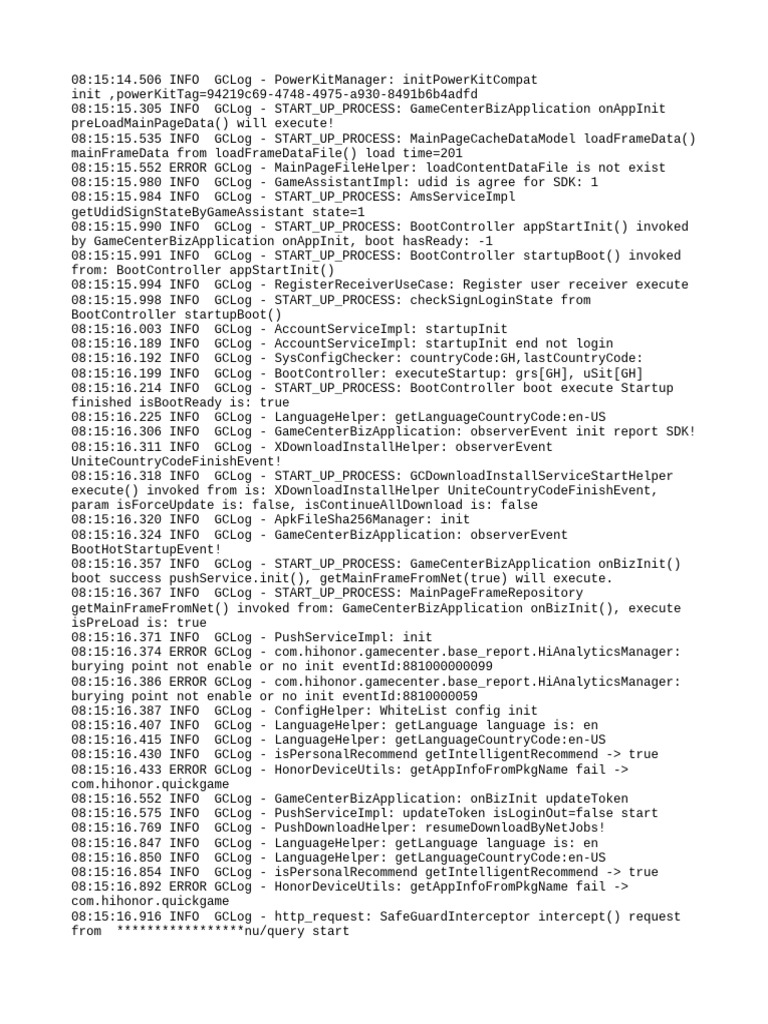 08:15:14.506 INFO  GCLog - PowerKitManager: initPowerKitCompat init ,powerKitTag=94219c69-4748-4975-a930-8491b6b4adfd
08:15:15.305 INFO  GCLog - START_UP_PROCESS: GameCenterBizApplication onAppInit preLoadMainPageData() will execute!
08:15:15.535 INFO  GCLog - START_UP_PROCESS: MainPageCacheDataModel loadFrameData() mainFrameData from loadFrameDataFile() load time=201
08:15:15.552 ERROR GCLog - MainPageFileHelper: loadContentDataFile is not exist
08:15:15.980 INFO  GCLog - GameAssistantImpl: udid is agree for SDK: 1
08:15:15.984 INFO  GCLog - START_UP_PROCESS: AmsServiceImpl getUdidSignStateByGameAssistant state=1
08:15:15.990 INFO  GCLog - START_UP_PROCESS: BootController appStartInit() invoked by GameCenterBizApplication onAppInit, boot hasReady: -1
08:15:15.991 INFO  GCLog - START_UP_PROCESS: BootController startupBoot() invoked from: BootController appStartInit()
08:15:15.994 INFO  GCLog - RegisterReceiverUseCase: Register user receiver execute
08:15:15.998 INFO  GCLog - START_UP_PROCESS: checkSignLoginState from BootController startupBoot()
08:15:16.003 INFO  GCLog - AccountServiceImpl: startupInit
08:15:16.189 INFO  GCLog - AccountServiceImpl: startupInit end not login
08:15:16.192 INFO  GCLog - SysConfigChecker: countryCode:GH,lastCountryCode:
08:15:16.199 INFO  GCLog - BootController: executeStartup: grs[GH], uSit[GH]
08:15:16.214 INFO  GCLog - START_UP_PROCESS: BootController boot execute Startup finished isBootReady is: true
08:15:16.225 INFO  GCLog - LanguageHelper: getLanguageCountryCode:en-US
08:15:16.306 INFO  GCLog - GameCenterBizApplication: observerEvent init report SDK!
08:15:16.311 INFO  GCLog - XDownloadInstallHelper: observerEvent UniteCountryCodeFinishEvent!
08:15:16.318 INFO  GCLog - START_UP_PROCESS: GCDownloadInstallServiceStartHelper execute() invoked from is: XDownloadInstallHelper UniteCountryCodeFinishEvent, param isForceUpdate is: false, isContinueAllDownload is: false
08:15:16.320 INFO  GCLog - ApkFileSha256Manager: init
08:15:16.324 INFO  GCLog - GameCenterBizApplication: observerEvent BootHotStartupEvent!
08:15:16.357 INFO  GCLog - START_UP_PROCESS: GameCenterBizApplication onBizInit() boot success pushService.init(), getMainFrameFromNet(true) will execute.
08:15:16.367 INFO  GCLog - START_UP_PROCESS: MainPageFrameRepository getMainFrameFromNet() invoked from: GameCenterBizApplication onBizInit(), execute isPreLoad is: true
08:15:16.371 INFO  GCLog - PushServiceImpl: init
08:15:16.374 ERROR GCLog - com.hihonor.gamecenter.base_report.HiAnalyticsManager: burying point not enable or no init eventId:881000000099
08:15:16.386 ERROR GCLog - com.hihonor.gamecenter.base_report.HiAnalyticsManager: burying point not enable or no init eventId:8810000059
08:15:16.387 INFO  GCLog - ConfigHelper: WhiteList config init
08:15:16.407 INFO  GCLog - LanguageHelper: getLanguage language is: en
08:15:16.415 INFO  GCLog - LanguageHelper: getLanguageCountryCode:en-US
08:15:16.430 INFO  GCLog - isPersonalRecommend getIntelligentRecommend -> true
08:15:16.433 ERROR GCLog - HonorDeviceUtils: getAppInfoFromPkgName fail -> com.hihonor.quickgame
08:15:16.552 INFO  GCLog - GameCenterBizApplication: onBizInit updateToken
08:15:16.575 INFO  GCLog - PushServiceImpl: updateToken isLoginOut=false start
08:15:16.769 INFO  GCLog - PushDownloadHelper: resumeDownloadByNetJobs!
08:15:16.847 INFO  GCLog - LanguageHelper: getLanguage language is: en
08:15:16.850 INFO  GCLog - LanguageHelper: getLanguageCountryCode:en-US
08:15:16.854 INFO  GCLog - isPersonalRecommend getIntelligentRecommend -> true
08:15:16.892 ERROR GCLog - HonorDeviceUtils: getAppInfoFromPkgName fail -> com.hihonor.quickgame
08:15:16.916 INFO  GCLog - http_request: SafeGuardInterceptor intercept() request from  *****************nu/query start